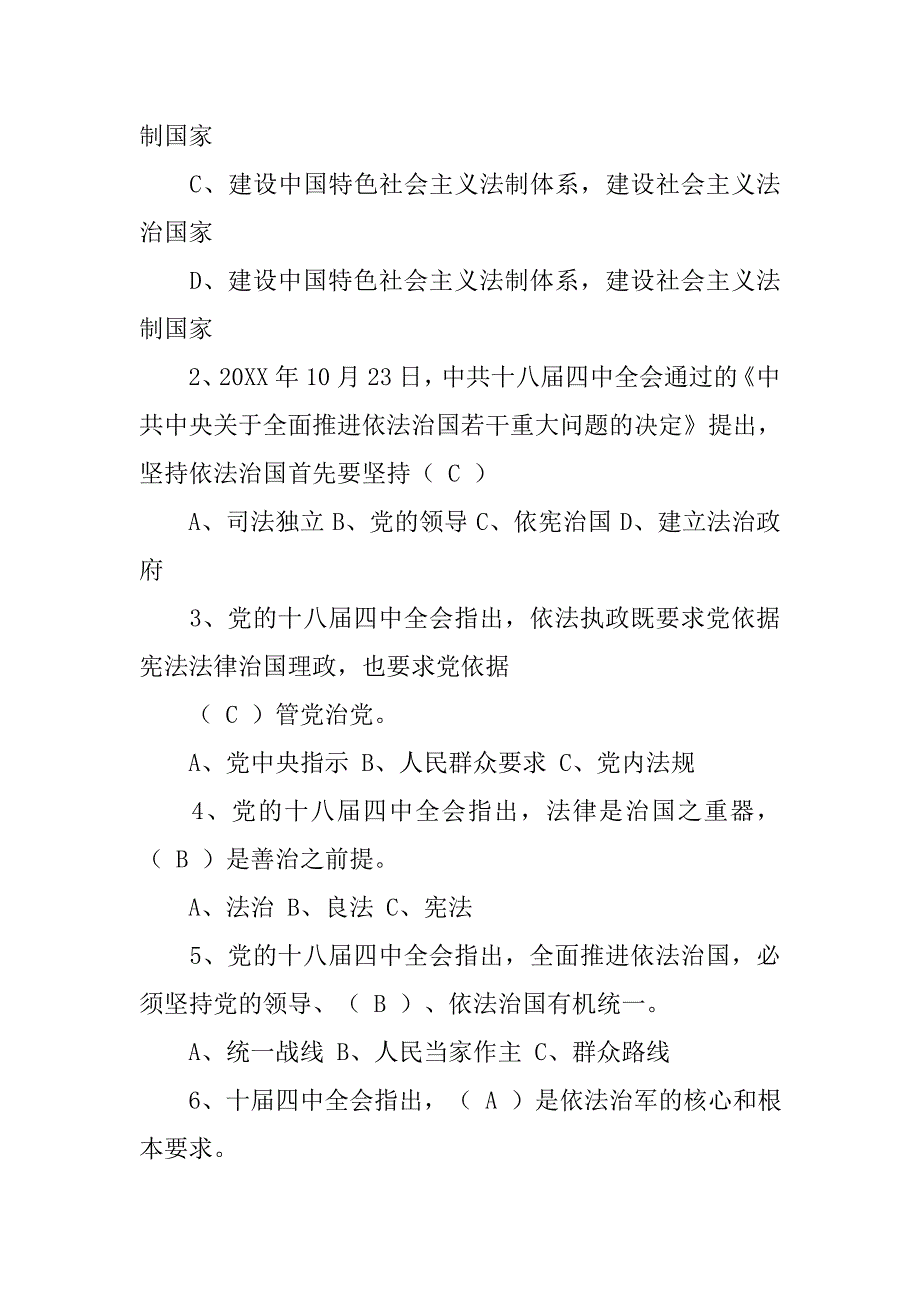 制国家

C、建设中国特色社会主义法制体系，建设社会主义法治国家

D、建设中国特色社会主义法制体系，建设社会主义法制国家

2、20XX 年 10 月 23 日，中共十八届四中全会通过的《中共中央关于全面推进依法治国若干重大问题的决定》提出，坚持依法治国首先要坚持（ C ）

A、司法独立 B、党的领导 C、依宪治国 D、建立法治政府

3、党的十八届四中全会指出，依法执政既要求党依据宪法法律治国理政，也要求党依据

（ C ）管党治党。

A、党中央指示 B、人民群众要求 C、党内法规

4、党的十八届四中全会指出，法律是治国之重器，（ B ）是善治之前提。

A、法治 B、良法 C、宪法

5、党的十八届四中全会指出，全面推进依法治国，必须坚持党的领导、（ B ）、依法治国有机统一。

A、统一战线 B、人民当家作主 C、群众路线

6、十届四中全会指出，（ A ）是依法治军的核心和根本要求。